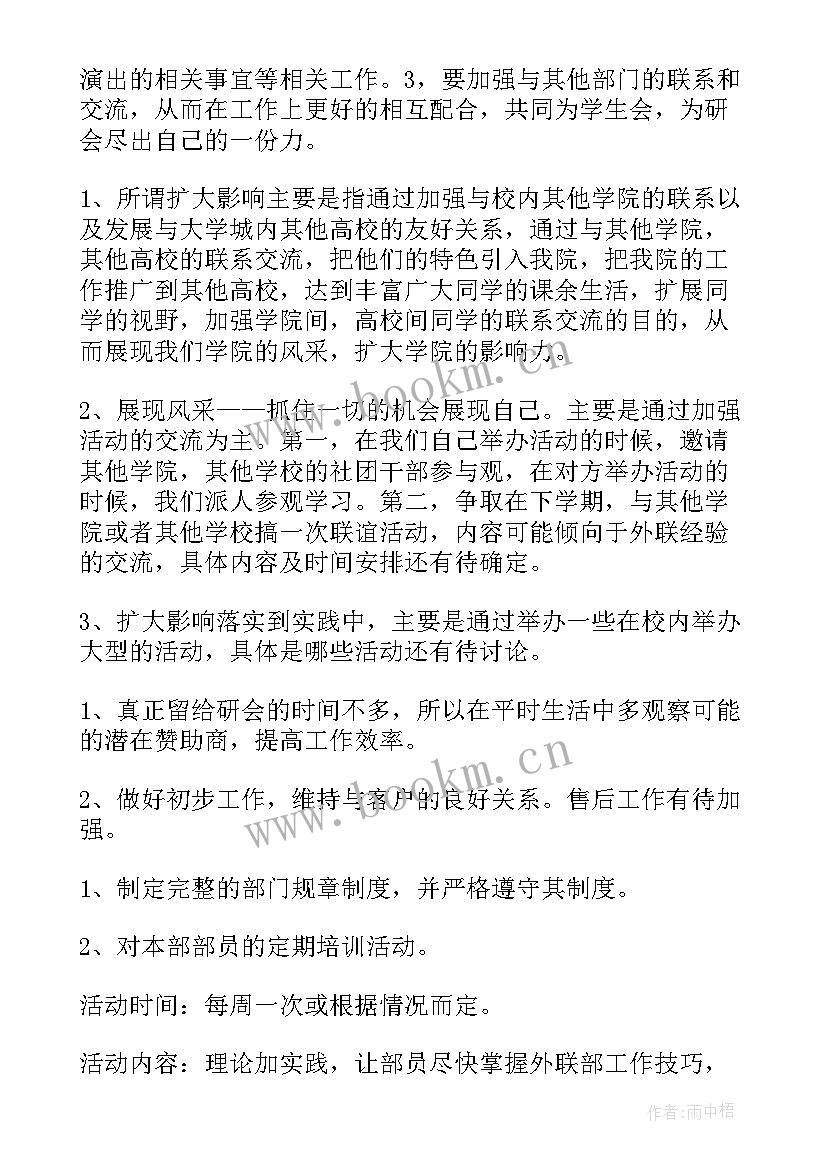 演出的相关事宜等相关工作。3，要加强与其他部门的联系和交流，从而在工作上更好的相互配合，共同为学生会，为研会尽出自己的一份力。

1、所谓扩大影响主要是指通过加强与校内其他学院的联系以及发展与大学城内其他高校的友好关系，通过与其他学院，其他高校的联系交流，把他们的特色引入我院，把我院的工作推广到其他高校，达到丰富广大同学的课余生活，扩展同学的视野，加强学院间，高校间同学的联系交流的目的，从而展现我们学院的风采，扩大学院的影响力。

2、展现风采——抓住一切的机会展现自己。主要是通过加强活动的交流为主。第一，在我们自己举办活动的时候，邀请其他学院，其他学校的社团干部参与观，在对方举办活动的时候，我们派人参观学习。第二，争取在下学期，与其他学院或者其他学校搞一次联谊活动，内容可能倾向于外联经验的交流，具体内容及时间安排还有待确定。

3、扩大影响落实到实践中，主要是通过举办一些在校内举办大型的活动，具体是哪些活动还有待讨论。

1、真正留给研会的时间不多，所以在平时生活中多观察可能的潜在赞助商，提高工作效率。

2、做好初步工作，维持与客户的良好关系。售后工作有待加强。

1、制定完整的部门规章制度，并严格遵守其制度。

2、对本部部员的定期培训活动。

活动时间：每周一次或根据情况而定。

活动内容：理论加实践，让部员尽快掌握外联部工作技巧，

www.bookm.cn

www.bookm.cn

作者：雨中梧